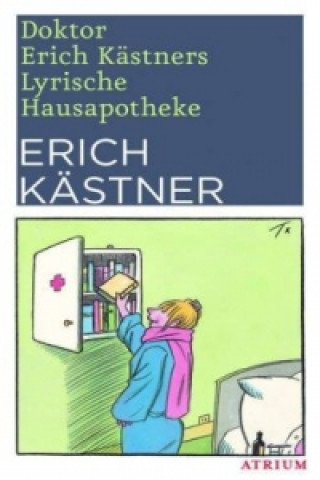 Doktor Erich Kästners Lyrische Hausapotheke

ERICH KÄSTNER

ATRIUM